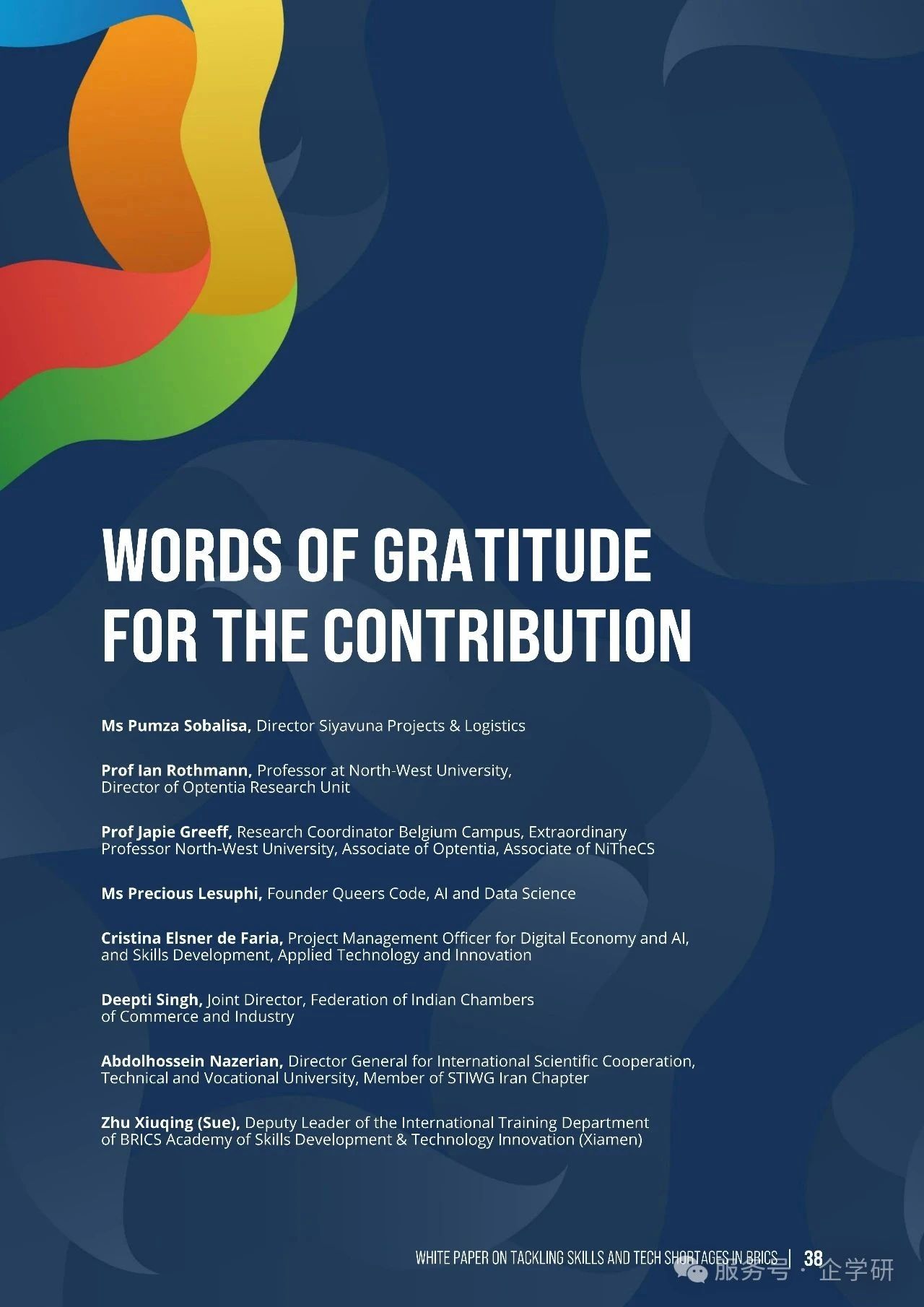 WORDS OF GRATITUDE FOR THE CONTRIBUTION

Ms Pumza Sobalisa, Director Siyavuna Projects & Logistics

Prof Ian Rothmann, Professor at North-West University, Director of Optentia Research Unit

Prof Japie Greeff, Research Coordinator Belgium Campus, Extraordinary Professor North-West University, Associate of Optentia, Associate of NiTheCS

Ms Precious Lesuphi, Founder Queers Code, AI and Data Science

Cristina Elsner de Faria, Project Management Officer for Digital Economy and AI, and Skills Development, Applied Technology and Innovation

Deepti Singh, Joint Director, Federation of Indian Chambers of Commerce and Industry

Abdolhossein Nazerian, Director General for International Scientific Cooperation, Technical and Vocational University, Member of STIWG Iran Chapter

Zhu Xiuqing (Sue), Deputy Leader of the International Training Department of BRICS Academy of Skills Development & Technology Innovation (Xiamen)

WHITE PAPER ON TACKLING SKILLS AND TECH SHORTAGES IN BRICS | 38

服务号 · 企学研